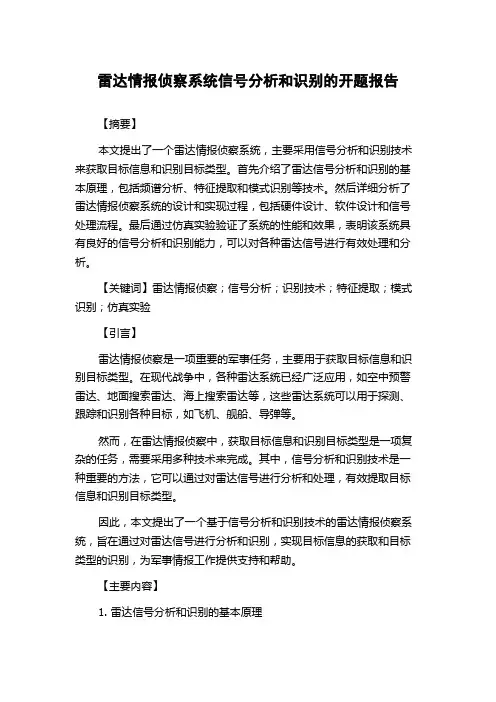 雷达情报侦察系统信号分析和识别的开题报告

【摘要】

本文提出了一个雷达情报侦察系统，主要采用信号分析和识别技术来获取目标信息和识别目标类型。首先介绍了雷达信号分析和识别的基本原理，包括频谱分析、特征提取和模式识别等技术。然后详细分析了雷达情报侦察系统的设计和实现过程，包括硬件设计、软件设计和信号处理流程。最后通过仿真实验验证了系统的性能和效果，表明该系统具有良好的信号分析和识别能力，可以对各种雷达信号进行有效处理和分析。

【关键词】雷达情报侦察；信号分析；识别技术；特征提取；模式识别；仿真实验

【引言】

雷达情报侦察是一项重要的军事任务，主要用于获取目标信息和识别目标类型。在现代战争中，各种雷达系统已经广泛应用，如空中预警雷达、地面搜索雷达、海上搜索雷达等，这些雷达系统可以用于探测、跟踪和识别各种目标，如飞机、舰船、导弹等。

然而，在雷达情报侦察中，获取目标信息和识别目标类型是一项复杂的任务，需要采用多种技术来完成。其中，信号分析和识别技术是一种重要的方法，它可以通过对雷达信号进行分析和处理，有效提取目标信息和识别目标类型。

因此，本文提出了一个基于信号分析和识别技术的雷达情报侦察系统，旨在通过对雷达信号进行分析和识别，实现目标信息的获取和目标类型的识别，为军事情报工作提供支持和帮助。

【主要内容】

1. 雷达信号分析和识别的基本原理